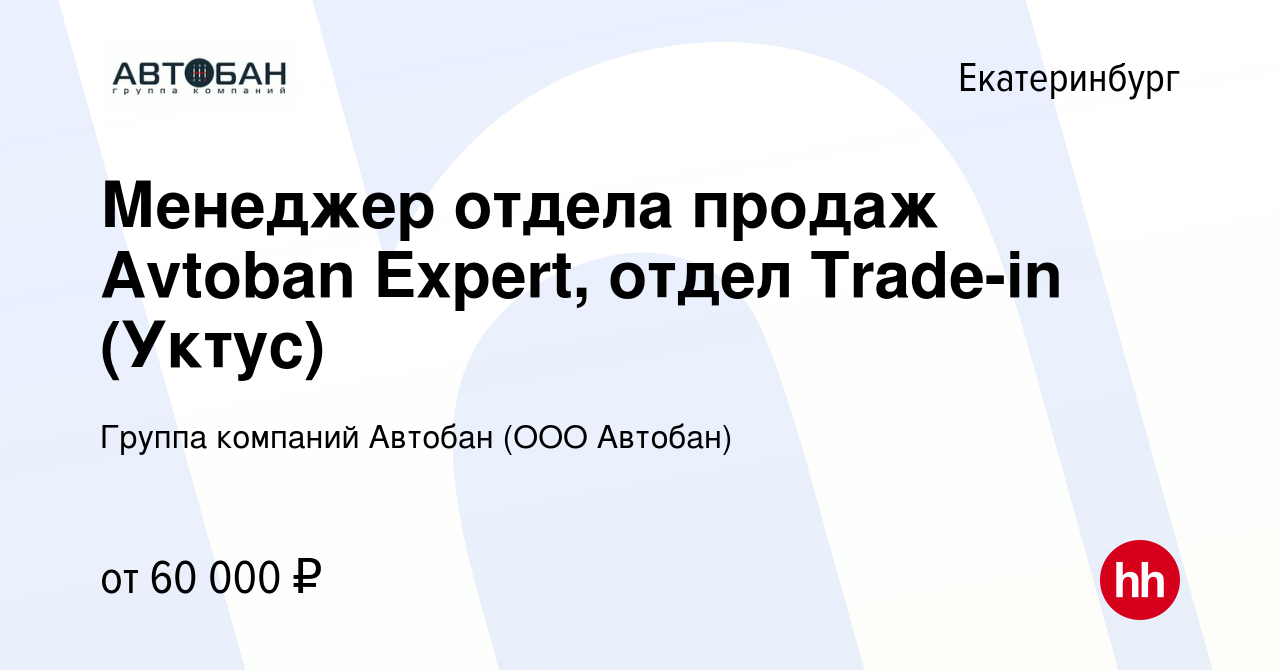 АВТОБАН
группа компаний

Екатеринбург

Менеджер отдела продаж Avtoban Expert, отдел Trade-in (Уктус)

Группа компаний Автобан (ООО Автобан)

от 60 000 ₽

hh